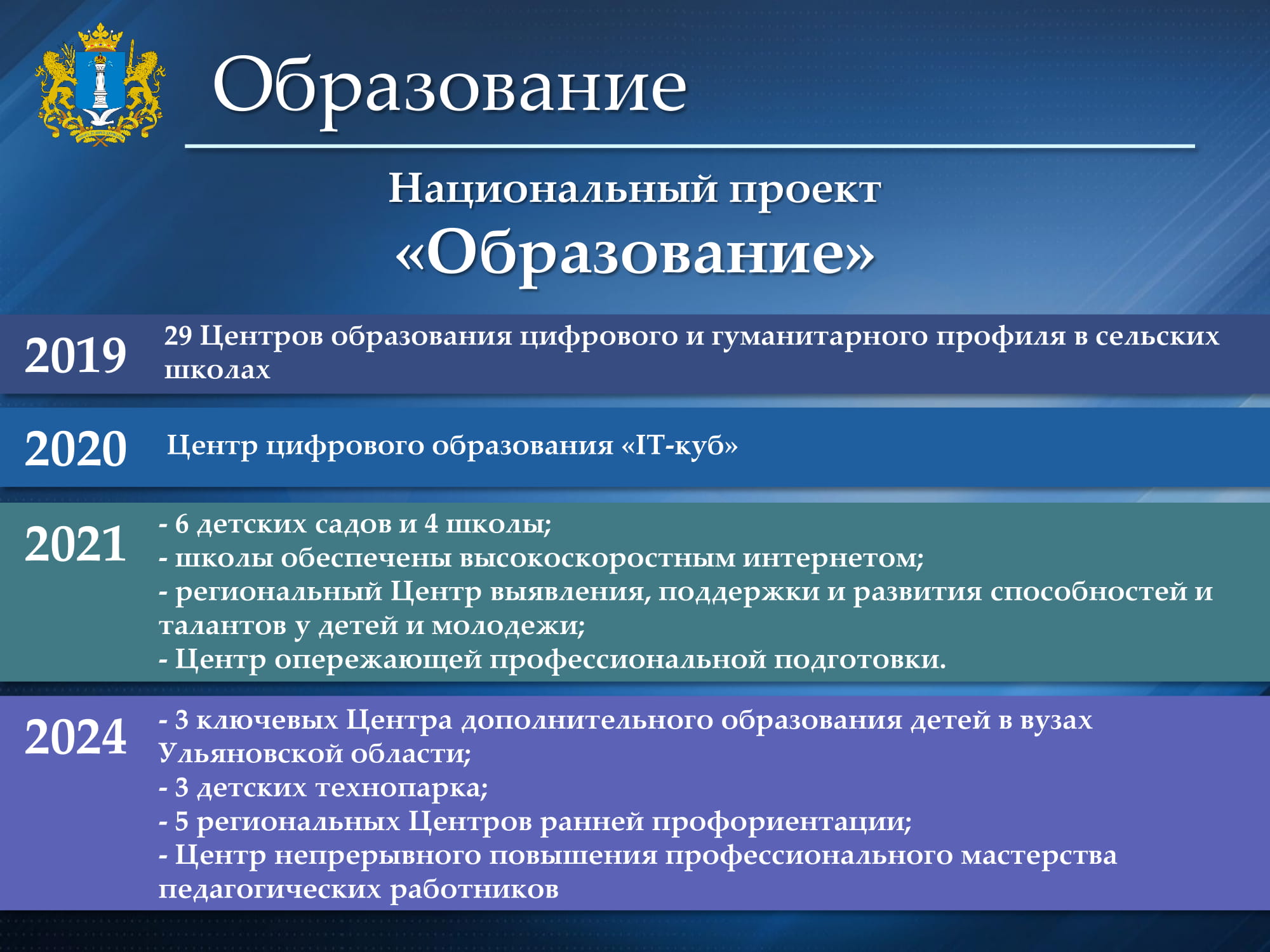 Образование

Национальный проект «Образование»

2019 29 Центров образования цифрового и гуманитарного профиля в сельских школах

2020 Центр цифрового образования «IT-куб»

2021 - 6 детских садов и 4 школы;
- школы обеспечены высокоскоростным интернетом;
- региональный Центр выявления, поддержки и развития способностей и талантов у детей и молодежи;
- Центр опережающей профессиональной подготовки.

2024 - 3 ключевых Центра дополнительного образования детей в вузах Ульяновской области;
- 3 детских технопарка;
- 5 региональных Центров ранней профориентации;
- Центр непрерывного повышения профессионального мастерства педагогических работников